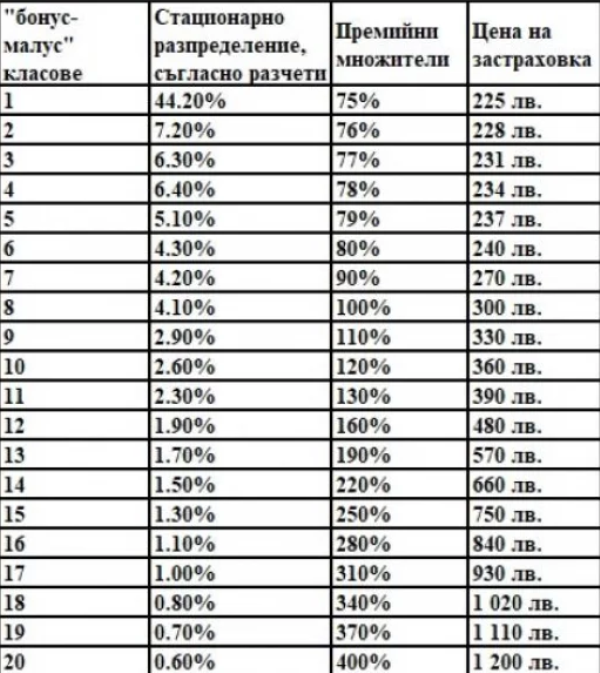 | "бонус-малус" класове | Стационарно разпределение, съгласно разчети | Премийни множители | Цена на застраховка |
|---|---|---|---|
| 1 | 44.20% | 75% | 225 лв. |
| 2 | 7.20% | 76% | 228 лв. |
| 3 | 6.30% | 77% | 231 лв. |
| 4 | 6.40% | 78% | 234 лв. |
| 5 | 5.10% | 79% | 237 лв. |
| 6 | 4.30% | 80% | 240 лв. |
| 7 | 4.20% | 90% | 270 лв. |
| 8 | 4.10% | 100% | 300 лв. |
| 9 | 2.90% | 110% | 330 лв. |
| 10 | 2.60% | 120% | 360 лв. |
| 11 | 2.30% | 130% | 390 лв. |
| 12 | 1.90% | 160% | 480 лв. |
| 13 | 1.70% | 190% | 570 лв. |
| 14 | 1.50% | 220% | 660 лв. |
| 15 | 1.30% | 250% | 750 лв. |
| 16 | 1.10% | 280% | 840 лв. |
| 17 | 1.00% | 310% | 930 лв. |
| 18 | 0.80% | 340% | 1 020 лв. |
| 19 | 0.70% | 370% | 1 110 лв. |
| 20 | 0.60% | 400% | 1 200 лв. |